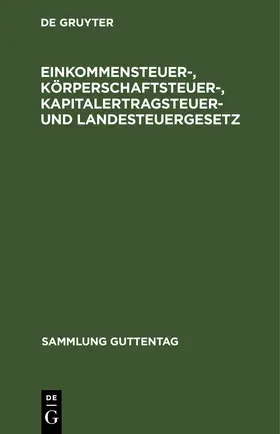 DE GRUYTER

EINKOMMENSTEUER-, KÖRPERSCHAFTSTEUER-, KAPITALERTRAGSTEUER- UND LANDESTEUERGESETZ

SAMMLUNG GUTTENTAG

DE
G